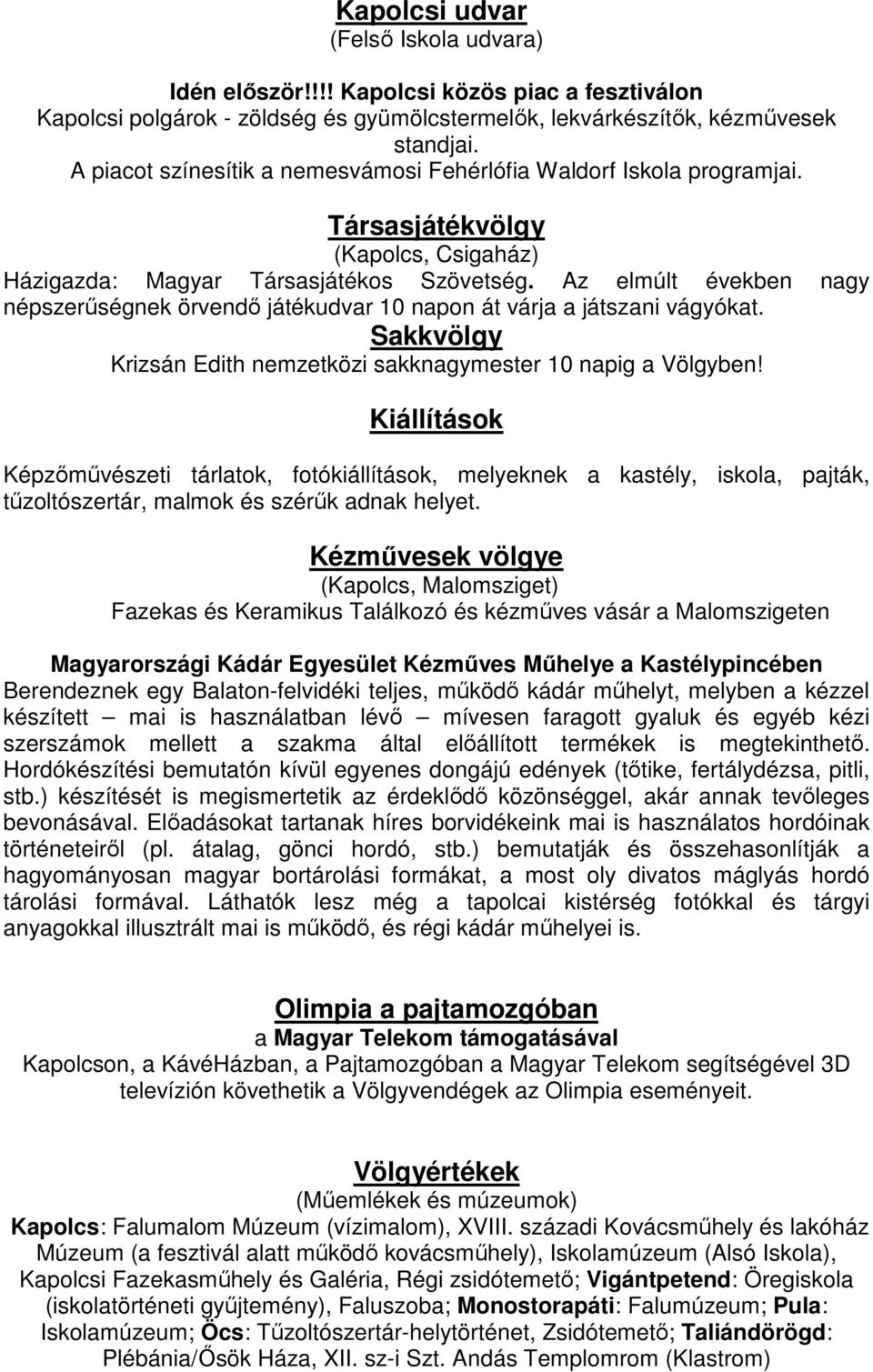 Kapolcsi udvar
(Felső Iskola udvara)

Idén először!!!! Kapolcsi közös piac a fesztiválon
Kapolcsi polgárok - zöldség és gyümölcstermelők, lekvárkészítők, kézművesek standjai.
A piacot színesítik a nemesvámosi Fehérlófia Waldorf Iskola programjai.

Társasjátékvölgy
(Kapolcs, Csigaház)
Házigazda: Magyar Társasjátékos Szövetség. Az elmúlt években nagy népszerűségnek örvendő játékudvar 10 napon át várja a játszani vágyókat.

Sakkvölgy
Krizsán Edith nemzetközi sakknagymester 10 napig a Völgyben!

Kiállítások

Képzőművészeti tárlatok, fotókiállítások, melyeknek a kastély, iskola, pajták, tűzoltószertár, malmok és szérűk adnak helyet.

Kézművesek völgye
(Kapolcs, Malomsziget)
Fazekas és Keramikus Találkozó és kézműves vásár a Malomszigeten

Magyarországi Kádár Egyesület Kézműves Műhelye a Kastélypincében
Berendeznek egy Balaton-felvidéki teljes, működő kádár műhelyt, melyben a kézzel készített – mai is használatban lévő – mívesen faragott gyaluk és egyéb kézi szerszámok mellett a szakma által előállított termékek is megtekinthető. Hordókészítési bemutatón kívül egyenes dongájú edények (tőtike, fertálydézsa, pitli, stb.) készítését is megismertetik az érdeklődő közönséggel, akár annak tevőleges bevonásával. Előadásokat tartanak híres borvidékeink mai is használatos hordóinak történeteiről (pl. átalag, gönci hordó, stb.) bemutatják és összehasonlítják a hagyományosan magyar bortárolási formákat, a most oly divatos máglyás hordó tárolási formával. Láthatók lesz még a tapolcai kistérség fotókkal és tárgyi anyagokkal illusztrált mai is működő, és régi kádár műhelyei is.

Olimpia a pajtamozgóban
a Magyar Telekom támogatásával
Kapolcson, a KávéHázban, a Pajtamozgóban a Magyar Telekom segítségével 3D televízión követhetik a Völgyvendégek az Olimpia eseményeit.

Völgyértékek
(Műemlékek és múzeumok)
Kapolcs: Falumalom Múzeum (vízimalom), XVIII. századi Kovácsműhely és lakóház Múzeum (a fesztivál alatt működő kovácsműhely), Iskolamúzeum (Alsó Iskola), Kapolcsi Fazekasműhely és Galéria, Régi zsidótemető; Vigántpetend: Öregiskola (iskolatörténeti gyűjtemény), Faluszoba; Monostorapáti: Falumúzeum; Pula: Iskolamúzeum; Öcs: Tűzoltószertár-helytörténet, Zsidótemető; Taliándörögd: Plébánia/Ősök Háza, XII. sz-i Szt. Andás Templomrom (Klastrom)